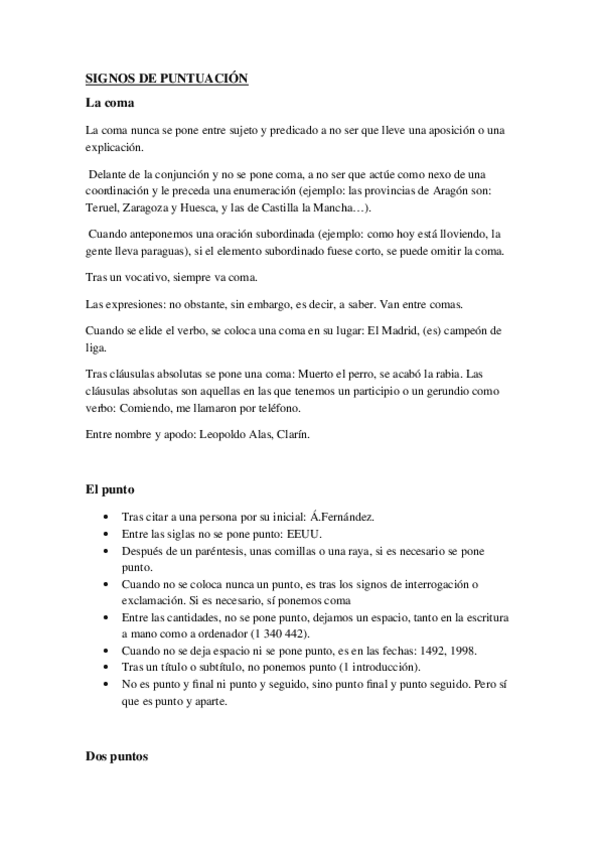 SIGNOS DE PUNTUACIÓN

La coma

La coma nunca se pone entre sujeto y predicado a no ser que lleve una aposición o una explicación.

Delante de la conjunción y no se pone coma, a no ser que actúe como nexo de una coordinación y le preceda una enumeración (ejemplo: las provincias de Aragón son: Teruel, Zaragoza y Huesca, y las de Castilla la Mancha…).

Cuando anteponemos una oración subordinada (ejemplo: como hoy está lloviendo, la gente lleva paraguas), si el elemento subordinado fuese corto, se puede omitir la coma.

Tras un vocativo, siempre va coma.

Las expresiones: no obstante, sin embargo, es decir, a saber. Van entre comas.

Cuando se elide el verbo, se coloca una coma en su lugar: El Madrid, (es) campeón de liga.

Tras cláusulas absolutas se pone una coma: Muerto el perro, se acabó la rabia. Las cláusulas absolutas son aquellas en las que tenemos un participio o un gerundio como verbo: Comiendo, me llamaron por teléfono.

Entre nombre y apodo: Leopoldo Alas, Clarín.

El punto

• Tras citar a una persona por su inicial: Á.Fernández.
• Entre las siglas no se pone punto: EEUU.
• Después de un paréntesis, unas comillas o una raya, si es necesario se pone punto.
• Cuando no se coloca nunca un punto, es tras los signos de interrogación o exclamación. Si es necesario, sí ponemos coma
• Entre las cantidades, no se pone punto, dejamos un espacio, tanto en la escritura a mano como a ordenador (1 340 442).
• Cuando no se deja espacio ni se pone punto, es en las fechas: 1492, 1998.
• Tras un título o subtítulo, no ponemos punto (1 introducción).
• No es punto y final ni punto y seguido, sino punto final y punto seguido. Pero sí que es punto y aparte.

Dos puntos